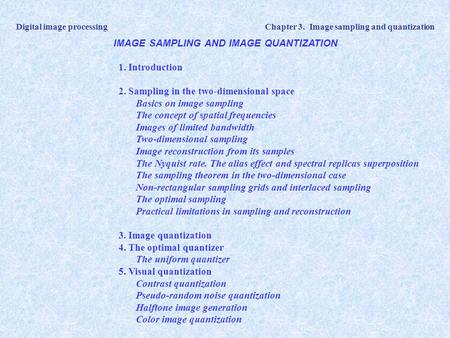 Digital image processing

Chapter 3. Image sampling and quantization

IMAGE SAMPLING AND IMAGE QUANTIZATION

1. Introduction

2. Sampling in the two-dimensional space
Basics on image sampling
The concept of spatial frequencies
Images of limited bandwidth
Two-dimensional sampling
Image reconstruction from its samples
The Nyquist rate. The alias effect and spectral replicas superposition
The sampling theorem in the two-dimensional case
Non-rectangular sampling grids and interlaced sampling
The optimal sampling
Practical limitations in sampling and reconstruction

3. Image quantization
4. The optimal quantizer
The uniform quantizer
5. Visual quantization
Contrast quantization
Pseudo-random noise quantization
Halftone image generation
Color image quantization